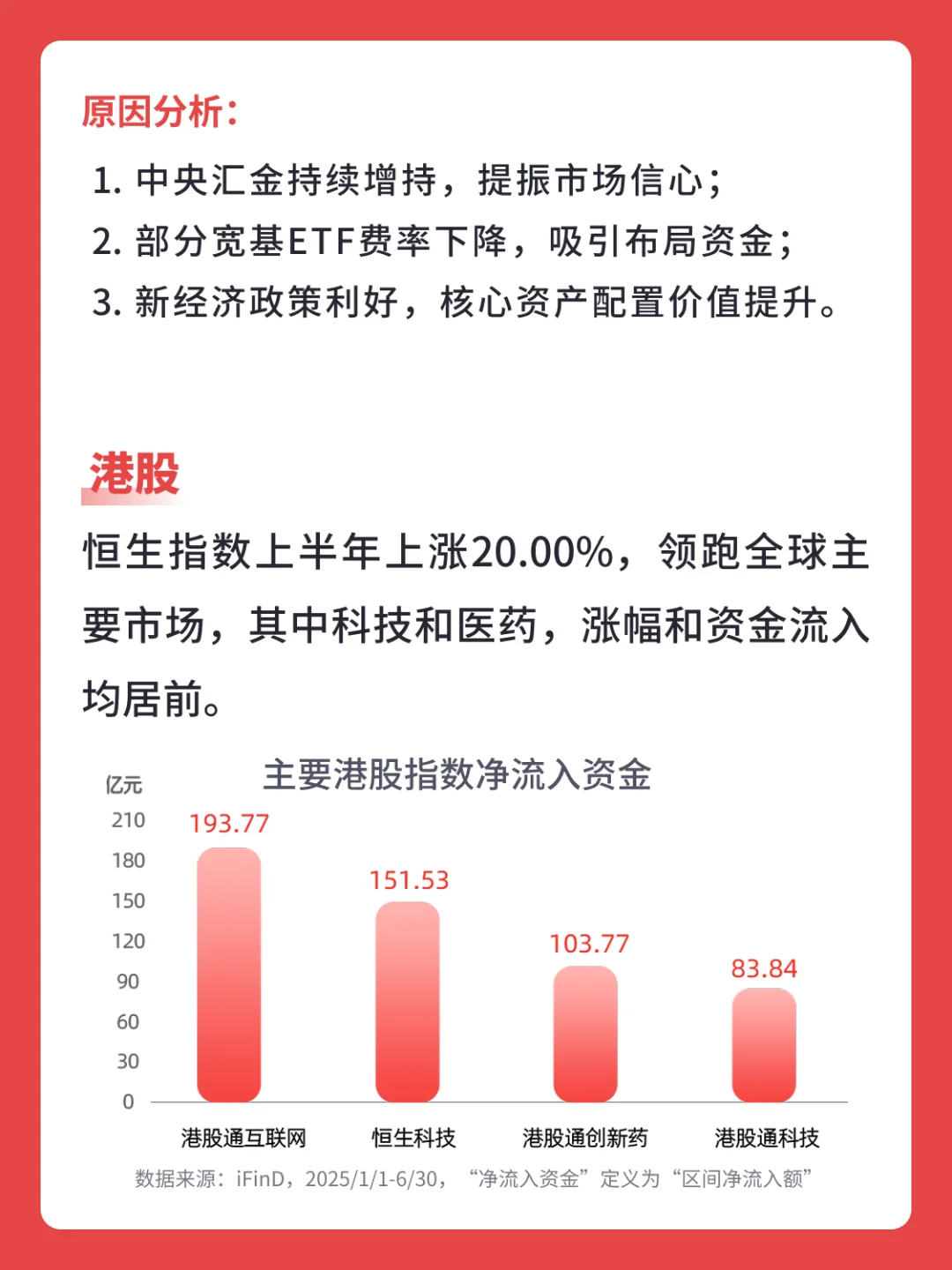 原因分析：

1.中央汇金持续增持，提振市场信心；
2.部分宽基ETF费率下降，吸引布局资金；
3.新经济政策利好，核心资产配置价值提升。

港股

恒生指数上半年上涨20.00%，领跑全球主要市场，其中科技和医药，涨幅和资金流入均居前。

主要港股指数净流入资金

亿元
210
180
150
120
90
60
30
0

193.77
151.53
103.77
83.84

港股通互联网 恒生科技 港股通创新药 港股通科技

数据来源：iFinD，2025/1/1-6/30，“净流入资金”定义为“区间净流入额”